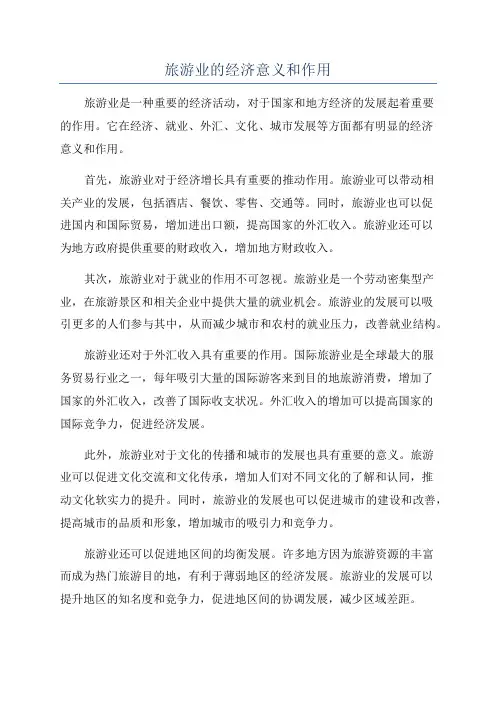 旅游业的经济意义和作用

旅游业是一种重要的经济活动，对于国家和地方经济的发展起着重要的作用。它在经济、就业、外汇、文化、城市发展等方面都有明显的经济意义和作用。

首先，旅游业对于经济增长具有重要的推动作用。旅游业可以带动相关产业的发展，包括酒店、餐饮、零售、交通等。同时，旅游业也可以促进国内和国际贸易，增加进出口额，提高国家的外汇收入。旅游业还可以为地方政府提供重要的财政收入，增加地方财政收入。

其次，旅游业对于就业的作用不可忽视。旅游业是一个劳动密集型产业，在旅游景区和相关企业中提供大量的就业机会。旅游业的发展可以吸引更多的人们参与其中，从而减少城市和农村的就业压力，改善就业结构。

旅游业还对于外汇收入具有重要的作用。国际旅游业是全球最大的服务贸易行业之一，每年吸引大量的国际游客来到目的地旅游消费，增加了国家的外汇收入，改善了国际收支状况。外汇收入的增加可以提高国家的国际竞争力，促进经济发展。

此外，旅游业对于文化的传播和城市的发展也具有重要的意义。旅游业可以促进文化交流和文化传承，增加人们对不同文化的了解和认同，推动文化软实力的提升。同时，旅游业的发展也可以促进城市的建设和改善，提高城市的品质和形象，增加城市的吸引力和竞争力。

旅游业还可以促进地区间的均衡发展。许多地方因为旅游资源的丰富而成为热门旅游目的地，有利于薄弱地区的经济发展。旅游业的发展可以提升地区的知名度和竞争力，促进地区间的协调发展，减少区域差距。